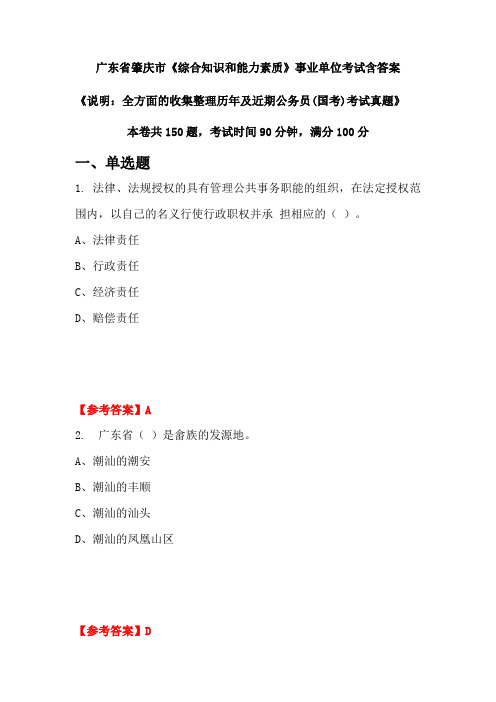 广东省肇庆市《综合知识和能力素质》事业单位考试含答案

《说明：全方面的收集整理历年及近期公务员(国考)考试真题》

本卷共 150 题，考试时间 90 分钟，满分 100 分

一、单选题

1. 法律、法规授权的具有管理公共事务职能的组织，在法定授权范围内，以自己的名义行使行政职权并承 担相应的（ ）。

A、法律责任

B、行政责任

C、经济责任

D、赔偿责任

【参考答案】A

2. 广东省（ ）是畲族的发源地。

A、潮汕的潮安

B、潮汕的丰顺

C、潮汕的汕头

D、潮汕的凤凰山区

【参考答案】D